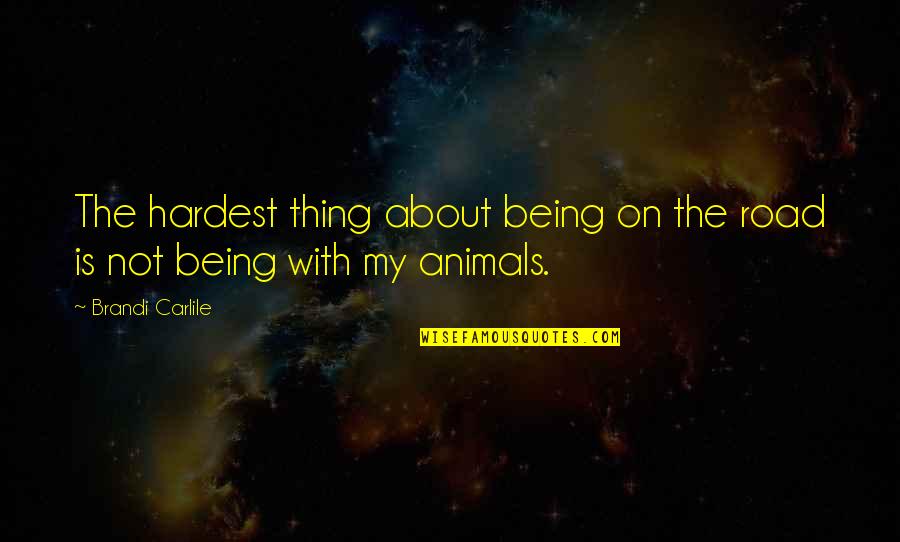 The hardest thing about being on the road is not being with my animals.

~ Brandi Carlile

WISEFAMOUSQUOTES.COM